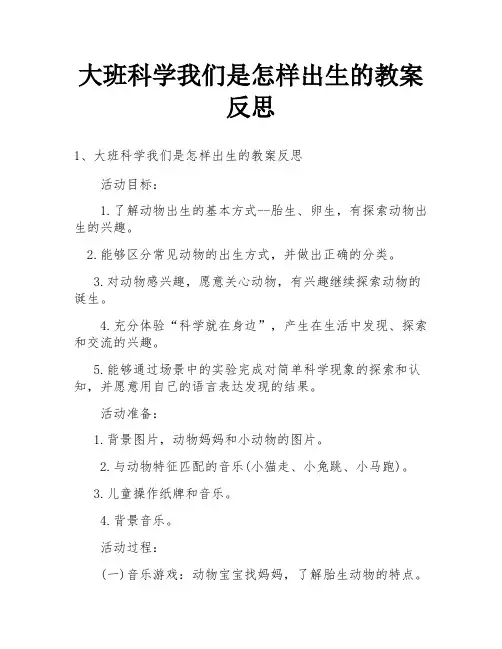 大班科学我们是怎样出生的教案反思

1、大班科学我们是怎样出生的教案反思

活动目标：

1.了解动物出生的基本方式--胎生、卵生，有探索动物出生的兴趣。

2.能够区分常见动物的出生方式，并做出正确的分类。

3.对动物感兴趣，愿意关心动物，有兴趣继续探索动物的诞生。

4.充分体验“科学就在身边”，产生在生活中发现、探索和交流的兴趣。

5.能够通过场景中的实验完成对简单科学现象的探索和认知，并愿意用自己的语言表达发现的结果。

活动准备：

1.背景图片，动物妈妈和小动物的图片。

2.与动物特征匹配的音乐(小猫走、小兔跳、小马跑)。

3.儿童操作纸牌和音乐。

4.背景音乐。

活动过程：

(一)音乐游戏：动物宝宝找妈妈，了解胎生动物的特点。